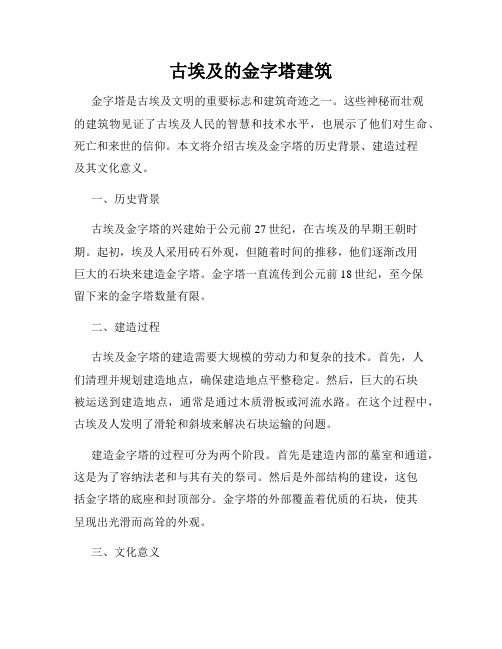 古埃及的金字塔建筑

金字塔是古埃及文明的重要标志和建筑奇迹之一。这些神秘而壮观的建筑物见证了古埃及人民的智慧和技术水平，也展示了他们对生命、死亡和来世的信仰。本文将介绍古埃及金字塔的历史背景、建造过程及其文化意义。

一、历史背景

古埃及金字塔的兴建始于公元前27世纪，在古埃及的早期王朝时期。起初，埃及人采用砖石外观，但随着时间的推移，他们逐渐改用巨大的石块来建造金字塔。金字塔一直流传到公元前18世纪，至今保留下来的金字塔数量有限。

二、建造过程

古埃及金字塔的建造需要大规模的劳动力和复杂的技术。首先，人们清理并规划建造地点，确保建造地点平整稳定。然后，巨大的石块被运送到建造地点，通常是通过木质滑板或河流水路。在这个过程中，古埃及人发明了滑轮和斜坡来解决石块运输的问题。

建造金字塔的过程可分为两个阶段。首先是建造内部的墓室和通道，这是为了容纳法老和与其有关的祭司。然后是外部结构的建设，这包括金字塔的底座和封顶部分。金字塔的外部覆盖着优质的石块，使其呈现出光滑而高耸的外观。

三、文化意义